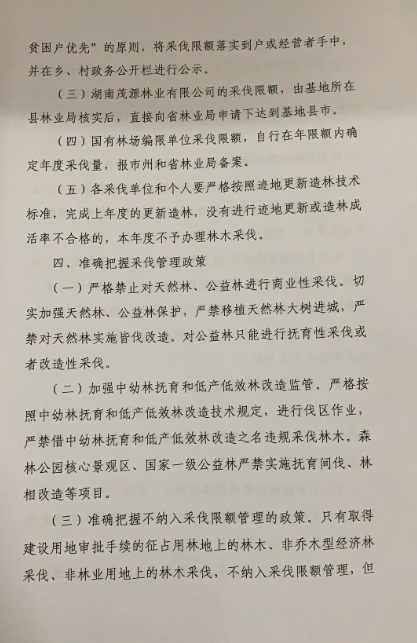 贫困户优先”的原则，将采伐限额落实到户或经营者手中，并在乡、村政务公开栏进行公示。

（三）湖南茂源林业有限公司的采伐限额，由基地所在县林业局核实后，直接向省林业局申请下达到基地县市。

（四）国有林场编限单位采伐限额，自行在年限额内确定年度采伐量，报市州和省林业局备案。

（五）各采伐单位和个人要严格按照迹地更新造林技术标准，完成上年度的更新造林，没有进行迹地更新或造林成活率不合格的，本年度不予办理林木采伐。

四、准确把握采伐管理政策

（一）严格禁止对天然林、公益林进行商业性采伐。切实加强天然林、公益林保护，严禁移植天然林大树进城，严禁对天然林实施皆伐改造。对公益林只能进行抚育性采伐或者改造性采伐。

（二）加强中幼林抚育和低产低效林改造监管。严格按照中幼林抚育和低产低效林改造技术规定，进行伐区作业，严禁借中幼林抚育和低产低效林改造之名违规采伐林木。森林公园核心景观区、国家一级公益林严禁实施抚育间伐、林相改造等项目。

（三）准确把握不纳入采伐限额管理的政策。只有取得建设用地审批手续的征占用林地上的林木、非乔木型经济林采伐、非林业用地上的林木采伐，不纳入采伐限额管理，但